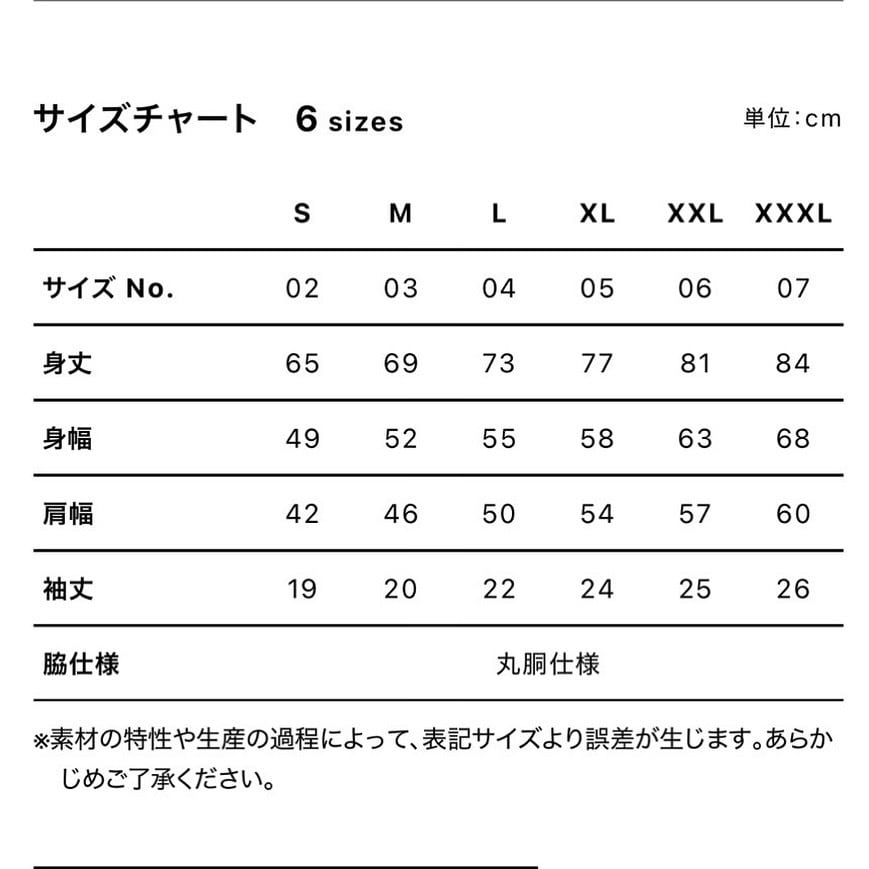 サイズチャート　6 sizes

単位：cm

| | S | M | L | XL | XXL | XXXL |
|---|---|---|---|---|---|---|
| サイズ No. | 02 | 03 | 04 | 05 | 06 | 07 |
| 身丈 | 65 | 69 | 73 | 77 | 81 | 84 |
| 身幅 | 49 | 52 | 55 | 58 | 63 | 68 |
| 肩幅 | 42 | 46 | 50 | 54 | 57 | 60 |
| 袖丈 | 19 | 20 | 22 | 24 | 25 | 26 |
| 脇仕様 | 丸胴仕様 | | | | | |

※素材の特性や生産の過程によって、表記サイズより誤差が生じます。あらかじめご了承ください。